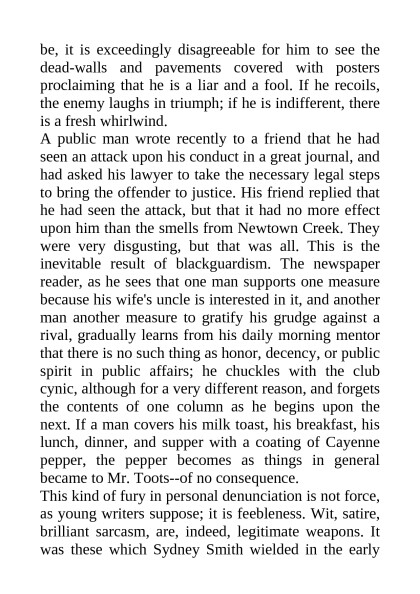 be, it is exceedingly disagreeable for him to see the dead-walls and pavements covered with posters proclaiming that he is a liar and a fool. If he recoils, the enemy laughs in triumph; if he is indifferent, there is a fresh whirlwind.

A public man wrote recently to a friend that he had seen an attack upon his conduct in a great journal, and had asked his lawyer to take the necessary legal steps to bring the offender to justice. His friend replied that he had seen the attack, but that it had no more effect upon him than the smells from Newtown Creek. They were very disgusting, but that was all. This is the inevitable result of blackguardism. The newspaper reader, as he sees that one man supports one measure because his wife's uncle is interested in it, and another man another measure to gratify his grudge against a rival, gradually learns from his daily morning mentor that there is no such thing as honor, decency, or public spirit in public affairs; he chuckles with the club cynic, although for a very different reason, and forgets the contents of one column as he begins upon the next. If a man covers his milk toast, his breakfast, his lunch, dinner, and supper with a coating of Cayenne pepper, the pepper becomes as things in general became to Mr. Toots--of no consequence.

This kind of fury in personal denunciation is not force, as young writers suppose; it is feebleness. Wit, satire, brilliant sarcasm, are, indeed, legitimate weapons. It was these which Sydney Smith wielded in the early